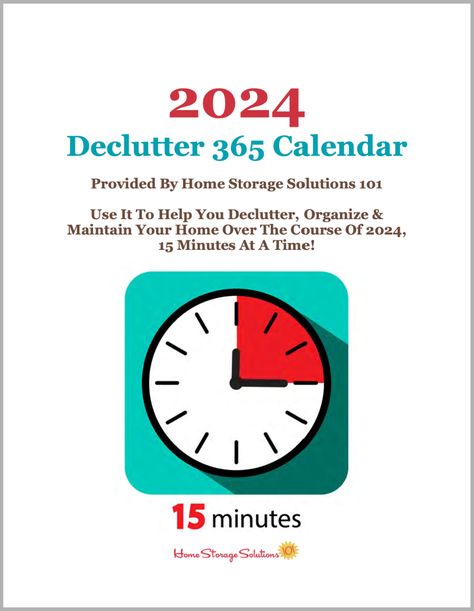 2024

Declutter 365 Calendar

Provided By Home Storage Solutions 101

Use It To Help You Declutter, Organize & Maintain Your Home Over The Course Of 2024, 15 Minutes At A Time!

15 minutes

Home Storage Solutions 101